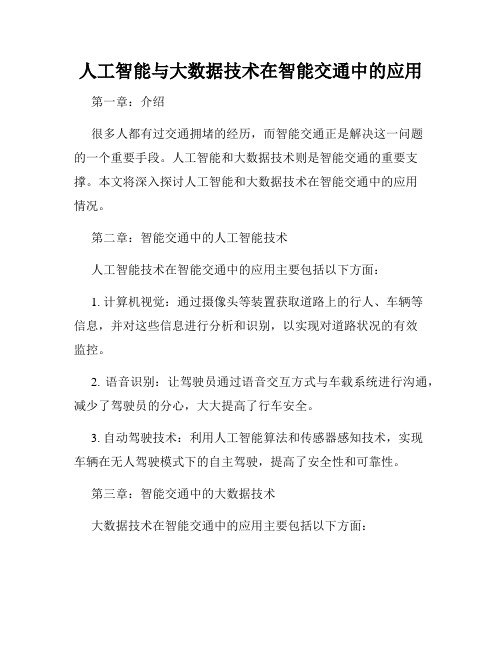 人工智能与大数据技术在智能交通中的应用

第一章：介绍

很多人都有过交通拥堵的经历，而智能交通正是解决这一问题的一个重要手段。人工智能和大数据技术则是智能交通的重要支撑。本文将深入探讨人工智能和大数据技术在智能交通中的应用情况。

第二章：智能交通中的人工智能技术

人工智能技术在智能交通中的应用主要包括以下方面：

1. 计算机视觉：通过摄像头等装置获取道路上的行人、车辆等信息，并对这些信息进行分析和识别，以实现对道路状况的有效监控。

2. 语音识别：让驾驶员通过语音交互方式与车载系统进行沟通，减少了驾驶员的分心，大大提高了行车安全。

3. 自动驾驶技术：利用人工智能算法和传感器感知技术，实现车辆在无人驾驶模式下的自主驾驶，提高了安全性和可靠性。

第三章：智能交通中的大数据技术

大数据技术在智能交通中的应用主要包括以下方面：